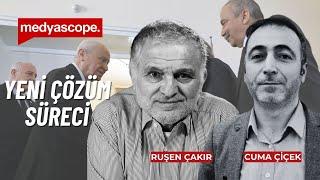 medyascope.

YENİ ÇÖZÜM SÜRECİ

RUŞEN ÇAKIR

CUMA ÇİÇEK